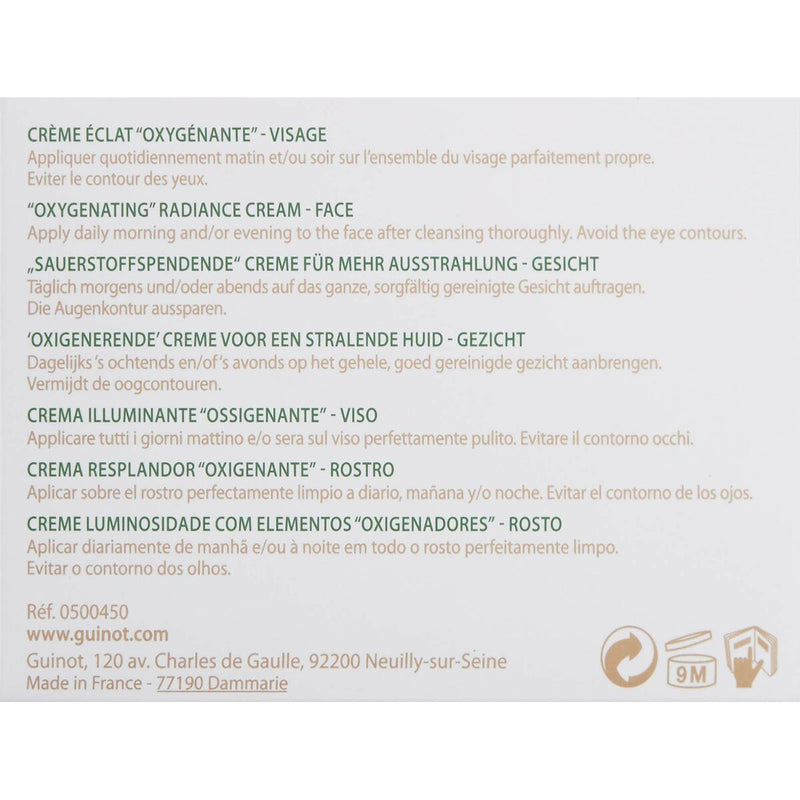 CRÈME ÉCLAT "OXYGÉNANTE" - VISAGE
Appliquer quotidiennement matin et/ou soir sur l'ensemble du visage parfaitement propre. Eviter le contour des yeux.

"OXYGENATING" RADIANCE CREAM - FACE
Apply daily morning and/or evening to the face after cleansing thoroughly. Avoid the eye contours.

„SAUERSTOFFSPENDENDE" CREME FÜR MEHR AUSSTRAHLUNG - GESICHT
Täglich morgens und/oder abends auf das ganze, sorgfältig gereinigte Gesicht auftragen. Die Augenkontur aussparen.

'OXIGENERENDE' CREME VOOR EEN STRALENDE HUID - GEZICHT
Dagelijks 's ochtends en/of 's avonds op het gehele, goed gereinigde gezicht aanbrengen. Vermijdt de oogcontouren.

CREMA ILLUMINANTE "OSSIGENANTE" - VISO
Applicare tutti i giorni mattino e/o sera sul viso perfettamente pulito. Evitare il contorno occhi.

CREMA RESPLANDOR "OXIGENANTE" - ROSTRO
Aplicar sobre el rostro perfectamente limpio a diario, mañana y/o noche. Evitar el contorno de los ojos.

CREME LUMINOSIDADE COM ELEMENTOS "OXIGENADORES" - ROSTO
Aplicar diariamente de manhã e/ou à noite em todo o rosto perfeitamente limpo. Evitar o contorno dos olhos.

Réf. 0500450
www.guinot.com
Guinot, 120 av. Charles de Gaulle, 92200 Neuilly-sur-Seine
Made in France - 77190 Dammarie

9M